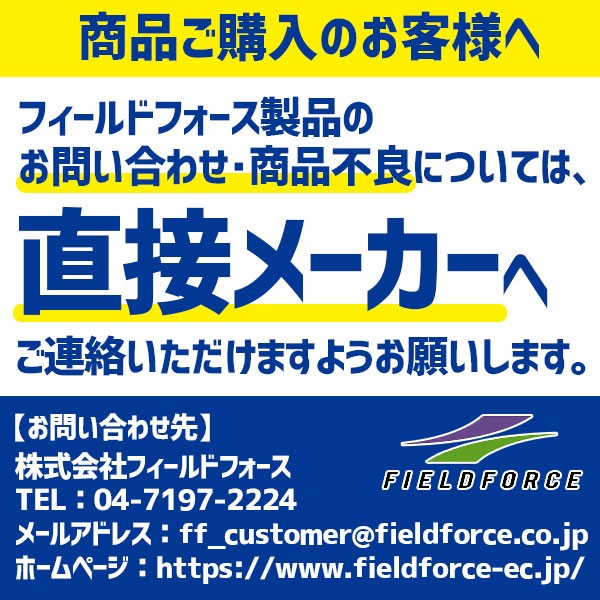 商品ご購入のお客様へ

フィールドフォース製品の
お問い合わせ・商品不良については、

直接メーカーへ

ご連絡いただけますようお願いします。

【お問い合わせ先】
株式会社フィールドフォース
TEL：04-7197-2224
メールアドレス：ff_customer@fieldforce.co.jp
ホームページ：https://www.fieldforce-ec.jp/

FIELDFORCE